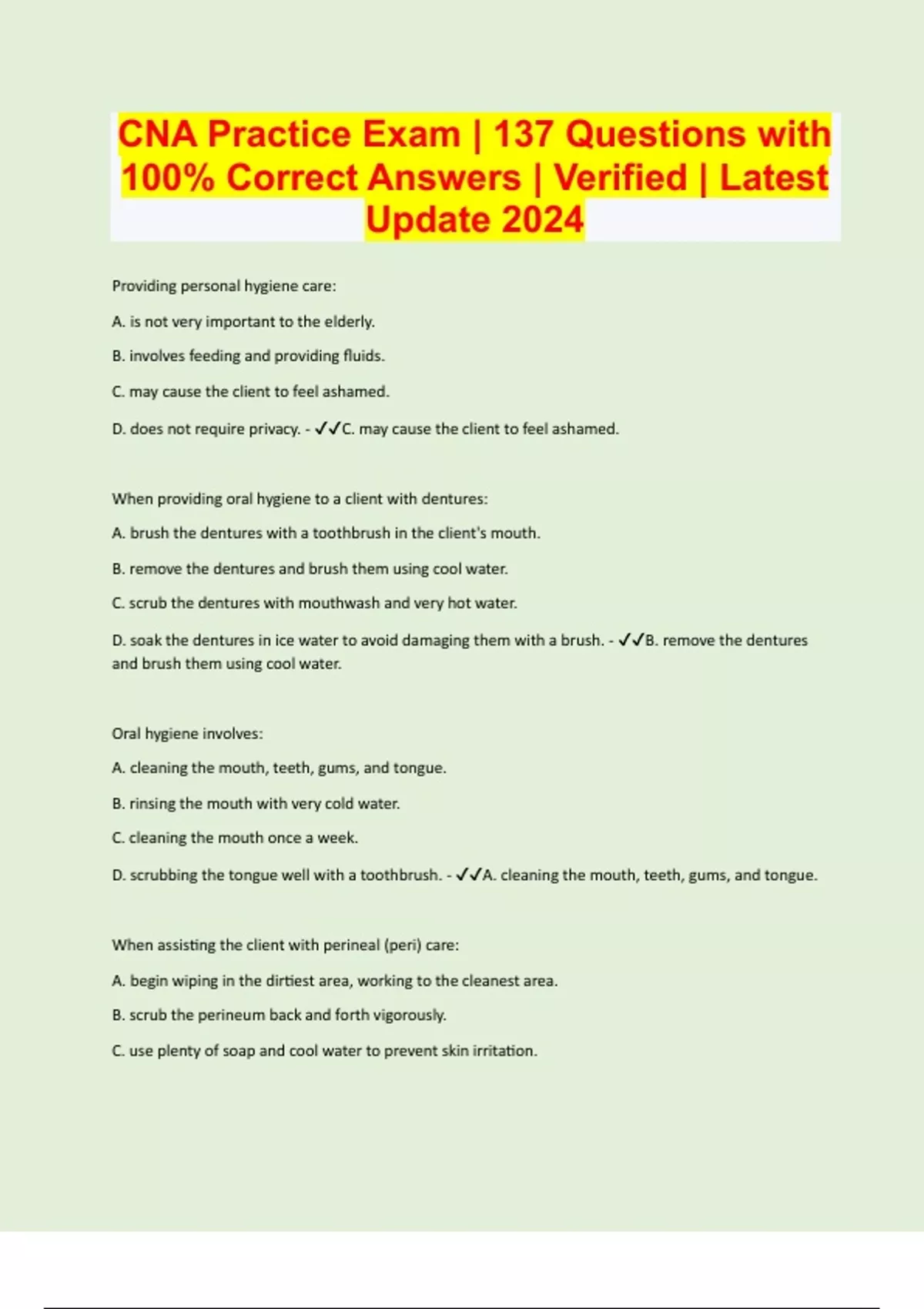 CNA Practice Exam | 137 Questions with 100% Correct Answers | Verified | Latest Update 2024

Providing personal hygiene care:

A. is not very important to the elderly.

B. involves feeding and providing fluids.

C. may cause the client to feel ashamed.

D. does not require privacy. - ✓✓C. may cause the client to feel ashamed.

When providing oral hygiene to a client with dentures:

A. brush the dentures with a toothbrush in the client's mouth.

B. remove the dentures and brush them using cool water.

C. scrub the dentures with mouthwash and very hot water.

D. soak the dentures in ice water to avoid damaging them with a brush. - ✓✓B. remove the dentures and brush them using cool water.

Oral hygiene involves:

A. cleaning the mouth, teeth, gums, and tongue.

B. rinsing the mouth with very cold water.

C. cleaning the mouth once a week.

D. scrubbing the tongue well with a toothbrush. - ✓✓A. cleaning the mouth, teeth, gums, and tongue.

When assisting the client with perineal (peri) care:

A. begin wiping in the dirtiest area, working to the cleanest area.

B. scrub the perineum back and forth vigorously.

C. use plenty of soap and cool water to prevent skin irritation.